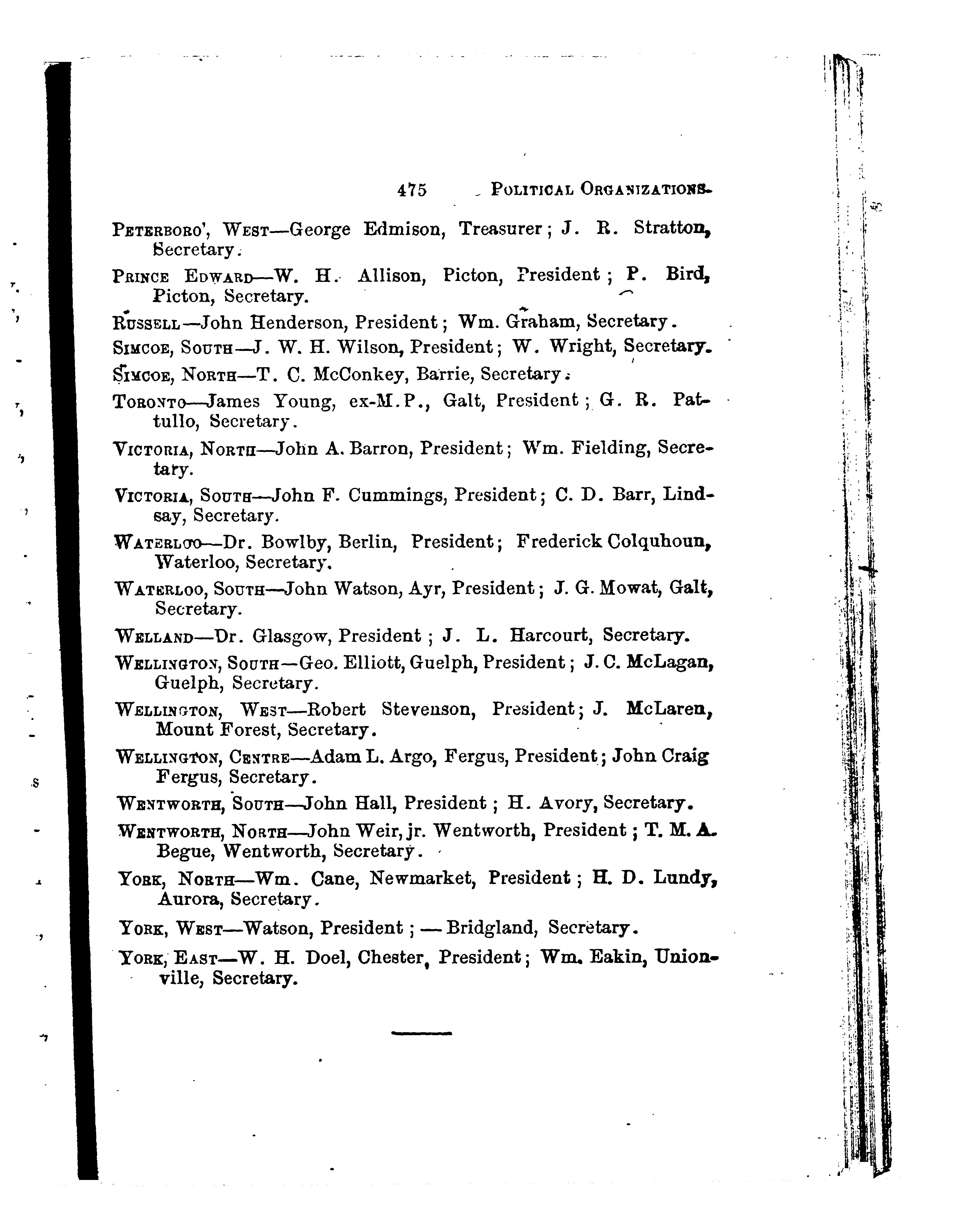 475 POLITICAL ORGANIZATIONS.

PETERBORO', WEST—George Edmison, Treasurer; J. R. Stratton, Secretary.

PRINCE EDWARD—W. H. Allison, Picton, President; P. Bird, Picton, Secretary.

RUSSELL—John Henderson, President; Wm. Graham, Secretary.

SIMCOE, SOUTH—J. W. H. Wilson, President; W. Wright, Secretary.

SIMCOE, NORTH—T. C. McConkey, Barrie, Secretary.

TORONTO—James Young, ex-M.P., Galt, President; G. R. Pattullo, Secretary.

VICTORIA, NORTH—John A. Barron, President; Wm. Fielding, Secretary.

VICTORIA, SOUTH—John F. Cummings, President; C. D. Barr, Lindsay, Secretary.

WATERLOO—Dr. Bowlby, Berlin, President; Frederick Colquhoun, Waterloo, Secretary.

WATERLOO, SOUTH—John Watson, Ayr, President; J. G. Mowat, Galt, Secretary.

WELLAND—Dr. Glasgow, President; J. L. Harcourt, Secretary.

WELLINGTON, SOUTH—Geo. Elliott, Guelph, President; J. C. McLagan, Guelph, Secretary.

WELLINGTON, WEST—Robert Stevenson, President; J. McLaren, Mount Forest, Secretary.

WELLINGTON, CENTRE—Adam L. Argo, Fergus, President; John Craig Fergus, Secretary.

WENTWORTH, SOUTH—John Hall, President; H. Avory, Secretary.

WENTWORTH, NORTH—John Weir, jr. Wentworth, President; T. M. A. Begue, Wentworth, Secretary.

YORK, NORTH—Wm. Cane, Newmarket, President; H. D. Lundy, Aurora, Secretary.

YORK, WEST—Watson, President; — Bridgland, Secretary.

YORK, EAST—W. H. Doel, Chester, President; Wm. Eakin, Unionville, Secretary.